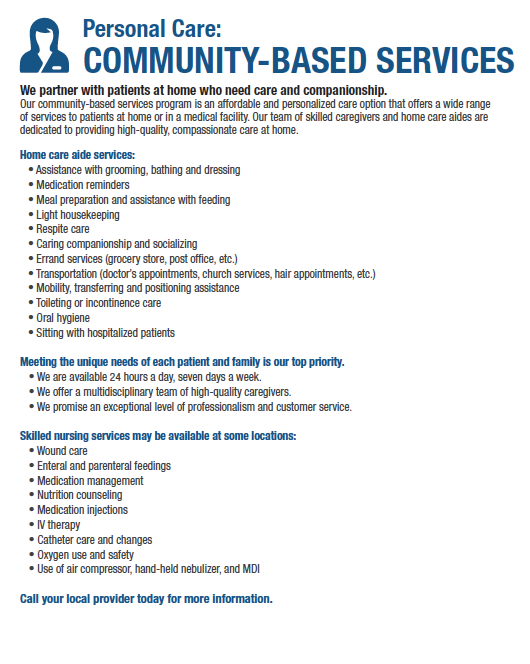 Personal Care:
COMMUNITY-BASED SERVICES

We partner with patients at home who need care and companionship.
Our community-based services program is an affordable and personalized care option that offers a wide range of services to patients at home or in a medical facility. Our team of skilled caregivers and home care aides are dedicated to providing high-quality, compassionate care at home.

Home care aide services:
• Assistance with grooming, bathing and dressing
• Medication reminders
• Meal preparation and assistance with feeding
• Light housekeeping
• Respite care
• Caring companionship and socializing
• Errand services (grocery store, post office, etc.)
• Transportation (doctor's appointments, church services, hair appointments, etc.)
• Mobility, transferring and positioning assistance
• Toileting or incontinence care
• Oral hygiene
• Sitting with hospitalized patients

Meeting the unique needs of each patient and family is our top priority.
• We are available 24 hours a day, seven days a week.
• We offer a multidisciplinary team of high-quality caregivers.
• We promise an exceptional level of professionalism and customer service.

Skilled nursing services may be available at some locations:
• Wound care
• Enteral and parenteral feedings
• Medication management
• Nutrition counseling
• Medication injections
• IV therapy
• Catheter care and changes
• Oxygen use and safety
• Use of air compressor, hand-held nebulizer, and MDI

Call your local provider today for more information.